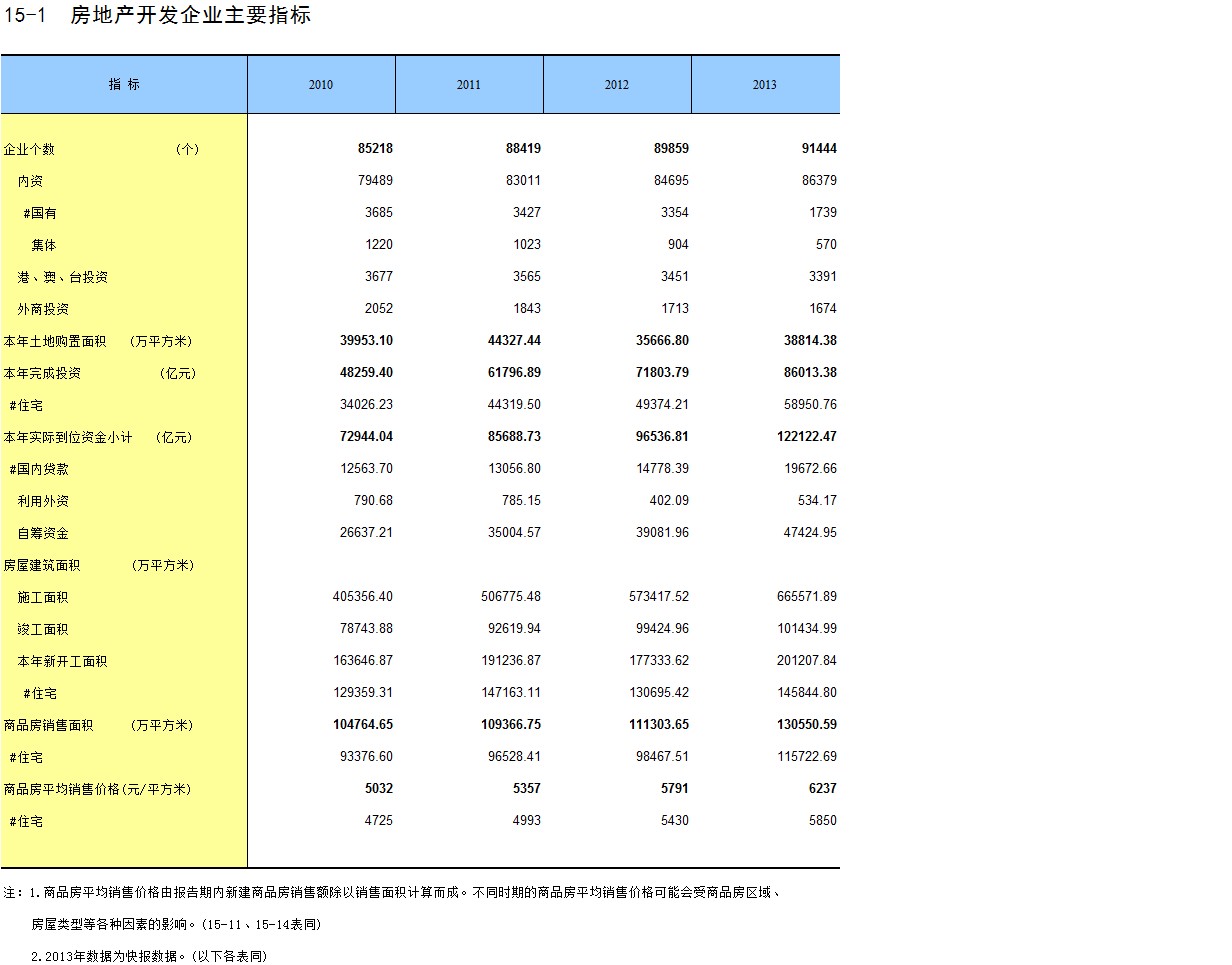 15-1 房地产开发企业主要指标

| 指 标 | 2010 | 2011 | 2012 | 2013 |
|---|---|---|---|---|
| 企业个数 (个) | 85218 | 88419 | 89859 | 91444 |
| 内资 | 79489 | 83011 | 84695 | 86379 |
| #国有 | 3685 | 3427 | 3354 | 1739 |
| 集体 | 1220 | 1023 | 904 | 570 |
| 港、澳、台投资 | 3677 | 3565 | 3451 | 3391 |
| 外商投资 | 2052 | 1843 | 1713 | 1674 |
| 本年土地购置面积 (万平方米) | 39953.10 | 44327.44 | 35666.80 | 38814.38 |
| 本年完成投资 (亿元) | 48259.40 | 61796.89 | 71803.79 | 86013.38 |
| #住宅 | 34026.23 | 44319.50 | 49374.21 | 58950.76 |
| 本年实际到位资金小计 (亿元) | 72944.04 | 85688.73 | 96536.81 | 122122.47 |
| #国内贷款 | 12563.70 | 13056.80 | 14778.39 | 19672.66 |
| 利用外资 | 790.68 | 785.15 | 402.09 | 534.17 |
| 自筹资金 | 26637.21 | 35004.57 | 39081.96 | 47424.95 |
| 房屋建筑面积 (万平方米) | | | | |
| 施工面积 | 405356.40 | 506775.48 | 573417.52 | 665571.89 |
| 竣工面积 | 78743.88 | 92619.94 | 99424.96 | 101434.99 |
| 本年新开工面积 | 163646.87 | 191236.87 | 177333.62 | 201207.84 |
| #住宅 | 129359.31 | 147163.11 | 130695.42 | 145844.80 |
| 商品房销售面积 (万平方米) | 104764.65 | 109366.75 | 111303.65 | 130550.59 |
| #住宅 | 93376.60 | 96528.41 | 98467.51 | 115722.69 |
| 商品房平均销售价格(元/平方米) | 5032 | 5357 | 5791 | 6237 |
| #住宅 | 4725 | 4993 | 5430 | 5850 |

注：1.商品房平均销售价格由报告期内新建商品房销售额除以销售面积计算而成。不同时期的商品房平均销售价格可能会受商品房区域、房屋类型等各种因素的影响。(15-11、15-14表同)

2.2013年数据为快报数据。(以下各表同)